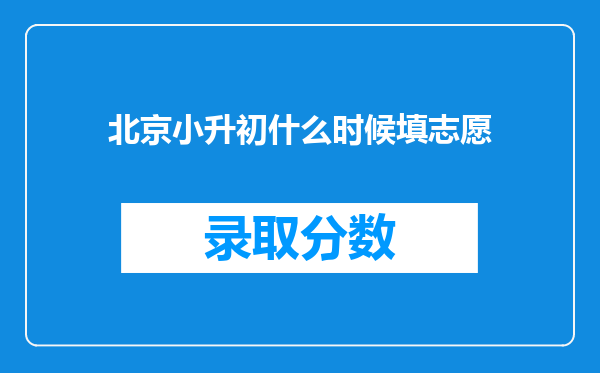 北京小升初什么时候填志愿

录取分数